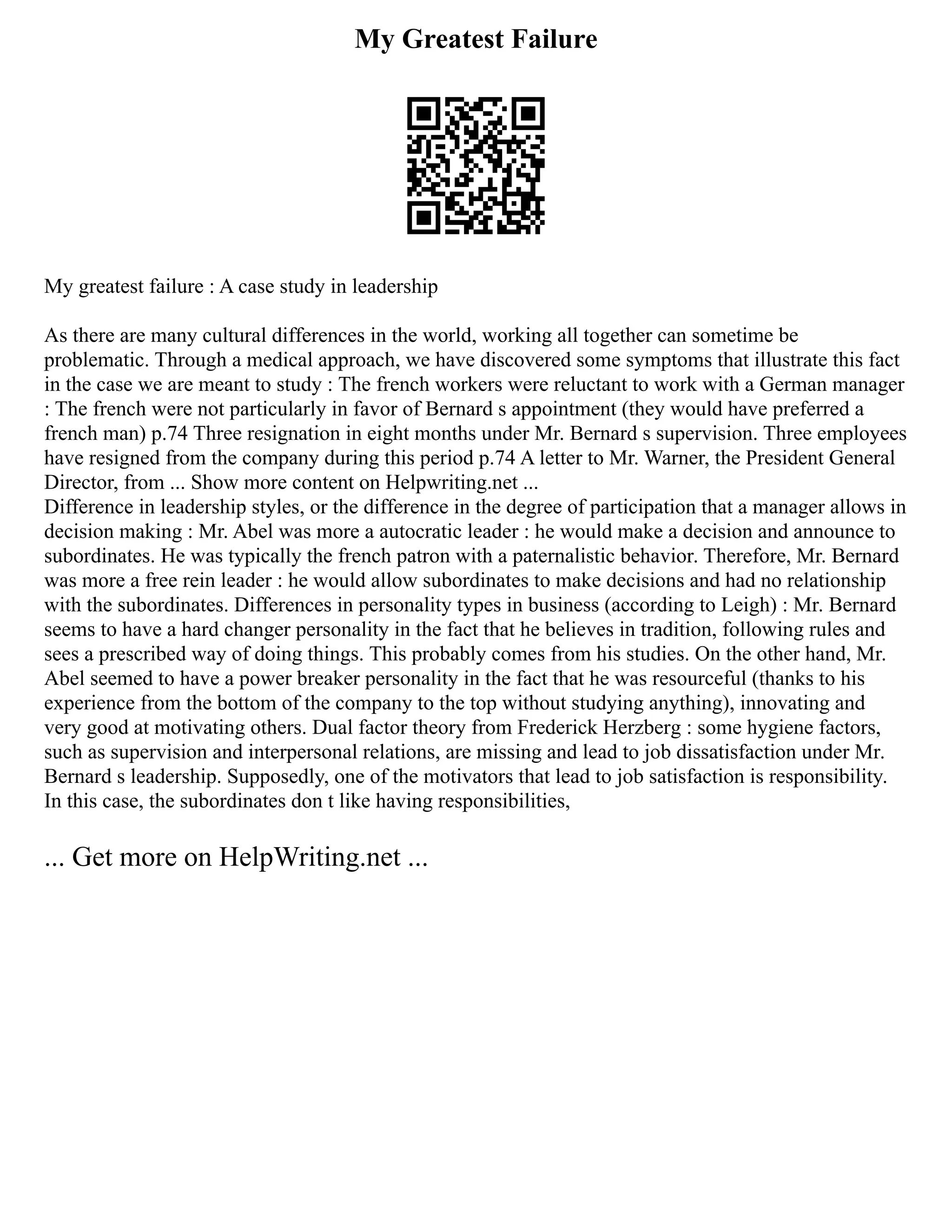 My Greatest Failure

My greatest failure : A case study in leadership

As there are many cultural differences in the world, working all together can sometime be problematic. Through a medical approach, we have discovered some symptoms that illustrate this fact in the case we are meant to study : The french workers were reluctant to work with a German manager : The french were not particularly in favor of Bernard s appointment (they would have preferred a french man) p.74 Three resignation in eight months under Mr. Bernard s supervision. Three employees have resigned from the company during this period p.74 A letter to Mr. Warner, the President General Director, from ... Show more content on Helpwriting.net ...
Difference in leadership styles, or the difference in the degree of participation that a manager allows in decision making : Mr. Abel was more a autocratic leader : he would make a decision and announce to subordinates. He was typically the french patron with a paternalistic behavior. Therefore, Mr. Bernard was more a free rein leader : he would allow subordinates to make decisions and had no relationship with the subordinates. Differences in personality types in business (according to Leigh) : Mr. Bernard seems to have a hard changer personality in the fact that he believes in tradition, following rules and sees a prescribed way of doing things. This probably comes from his studies. On the other hand, Mr. Abel seemed to have a power breaker personality in the fact that he was resourceful (thanks to his experience from the bottom of the company to the top without studying anything), innovating and very good at motivating others. Dual factor theory from Frederick Herzberg : some hygiene factors, such as supervision and interpersonal relations, are missing and lead to job dissatisfaction under Mr. Bernard s leadership. Supposedly, one of the motivators that lead to job satisfaction is responsibility. In this case, the subordinates don t like having responsibilities,

... Get more on HelpWriting.net ...